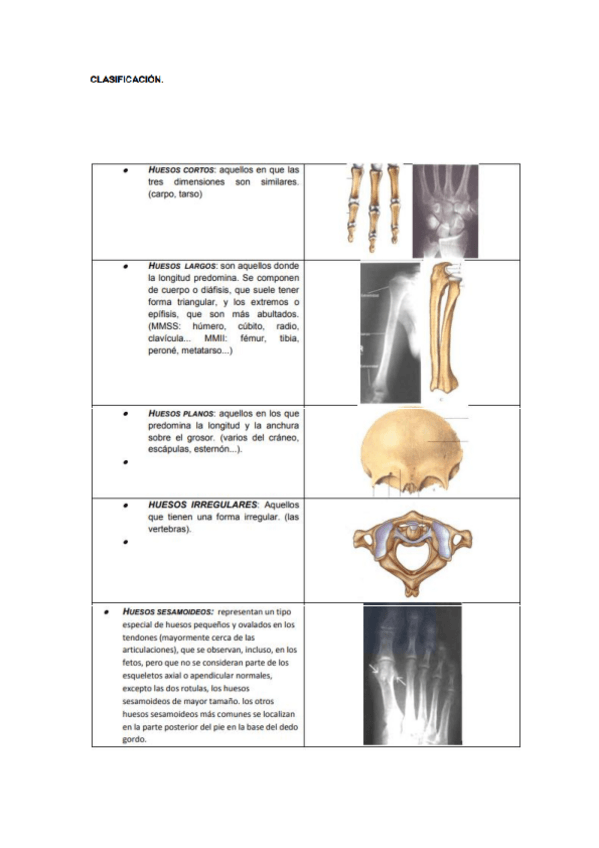 CLASIFICACIÓN.

| | |
|---|---|
| • HUESOS CORTOS: aquellos en que las tres dimensiones son similares. (carpo, tarso) | |
| • HUESOS LARGOS: son aquellos donde la longitud predomina. Se componen de cuerpo o diáfisis, que suele tener forma triangular, y los extremos o epífisis, que son más abultados. (MMSS: húmero, cúbito, radio, clavícula... MMII: fémur, tibia, peroné, metatarso...) | |
| • HUESOS PLANOS: aquellos en los que predomina la longitud y la anchura sobre el grosor. (varios del cráneo, escápulas, esternón...). • | |
| • HUESOS IRREGULARES: Aquellos que tienen una forma irregular. (las vertebras). • | |
| • HUESOS SESAMOIDEOS: representan un tipo especial de huesos pequeños y ovalados en los tendones (mayormente cerca de las articulaciones), que se observan, incluso, en los fetos, pero que no se consideran parte de los esqueletos axial o apendicular normales, excepto las dos rotulas, los huesos sesamoideos de mayor tamaño. los otros huesos sesamoideos más comunes se localizan en la parte posterior del pie en la base del dedo gordo. | |